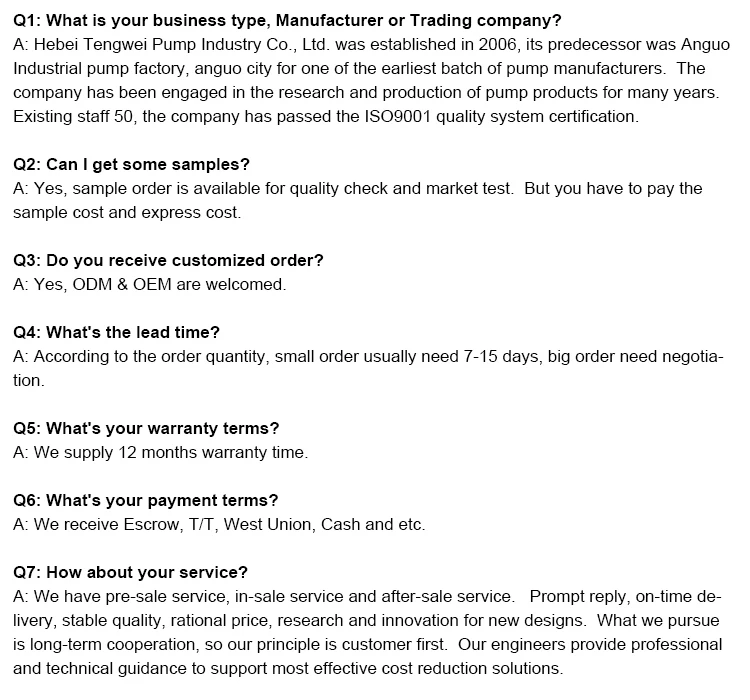 Q1: What is your business type, Manufacturer or Trading company?
A: Hebei Tengwei Pump Industry Co., Ltd. was established in 2006, its predecessor was Anguo Industrial pump factory, anguo city for one of the earliest batch of pump manufacturers. The company has been engaged in the research and production of pump products for many years. Existing staff 50, the company has passed the ISO9001 quality system certification.

Q2: Can I get some samples?
A: Yes, sample order is available for quality check and market test. But you have to pay the sample cost and express cost.

Q3: Do you receive customized order?
A: Yes, ODM & OEM are welcomed.

Q4: What's the lead time?
A: According to the order quantity, small order usually need 7-15 days, big order need negotiation.

Q5: What's your warranty terms?
A: We supply 12 months warranty time.

Q6: What's your payment terms?
A: We receive Escrow, T/T, West Union, Cash and etc.

Q7: How about your service?
A: We have pre-sale service, in-sale service and after-sale service. Prompt reply, on-time delivery, stable quality, rational price, research and innovation for new designs. What we pursue is long-term cooperation, so our principle is customer first. Our engineers provide professional and technical guidance to support most effective cost reduction solutions.